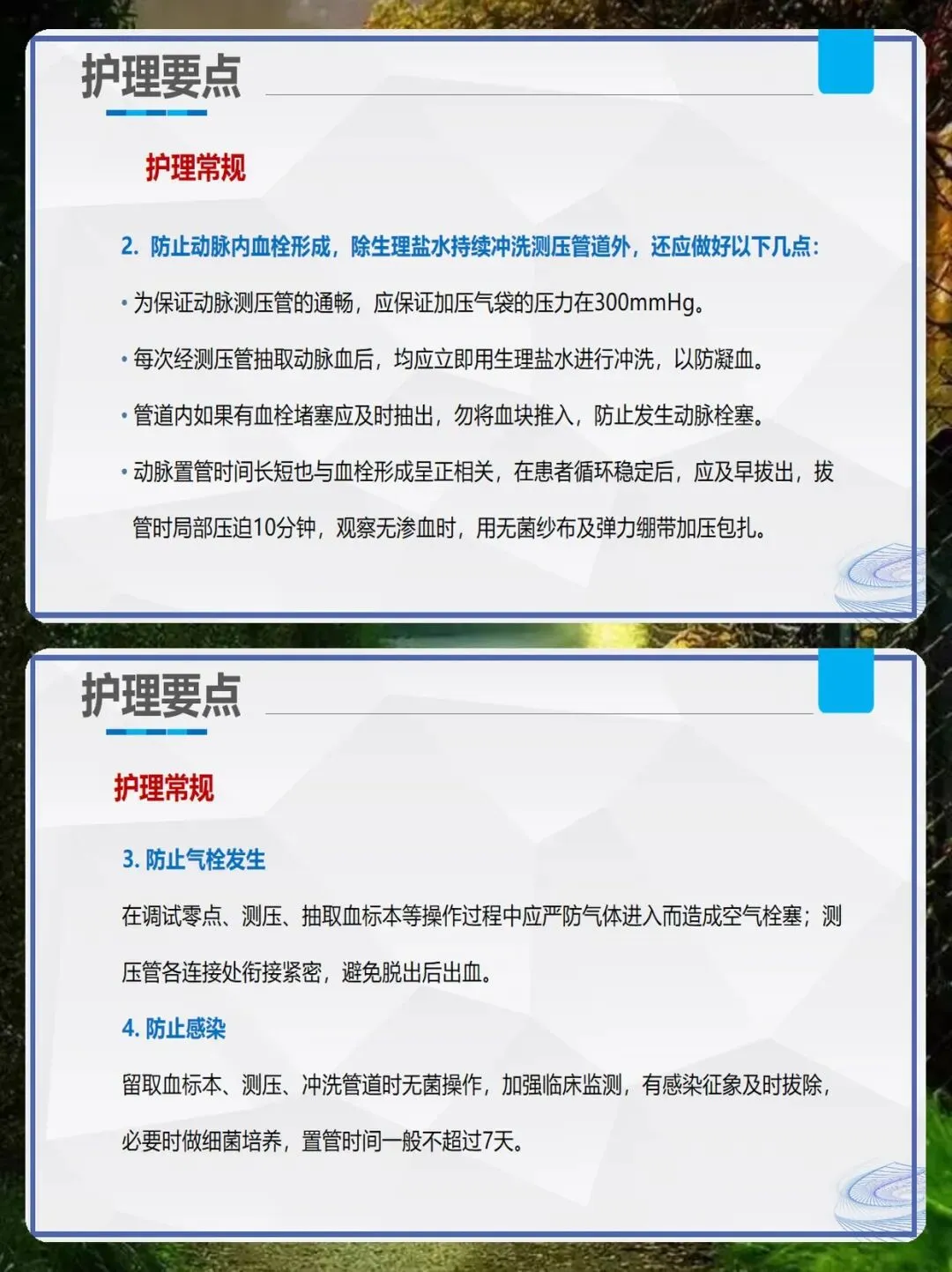 护理要点

护理常规

2.防止动脉内血栓形成，除生理盐水持续冲洗测压管道外，还应做好以下几点:

• 为保证动脉测压管的通畅，应保证加压气袋的压力在300mmHg。

• 每次经测压管抽取动脉血后，均应立即用生理盐水进行冲洗，以防凝血。

• 管道内如果有血栓堵塞应及时抽出，勿将血块推入，防止发生动脉栓塞。

• 动脉置管时间长短也与血栓形成呈正相关，在患者循环稳定后，应及早拔出，拔管时局部压迫10分钟，观察无渗血时，用无菌纱布及弹力绷带加压包扎。

护理要点

护理常规

3.防止气栓发生

在调试零点、测压、抽取血标本等操作过程中应严防气体进入而造成空气栓塞；测压管各连接处衔接紧密，避免脱出后出血。

4.防止感染

留取血标本、测压、冲洗管道时无菌操作，加强临床监测，有感染征象及时拔除，必要时做细菌培养，置管时间一般不超过7天。